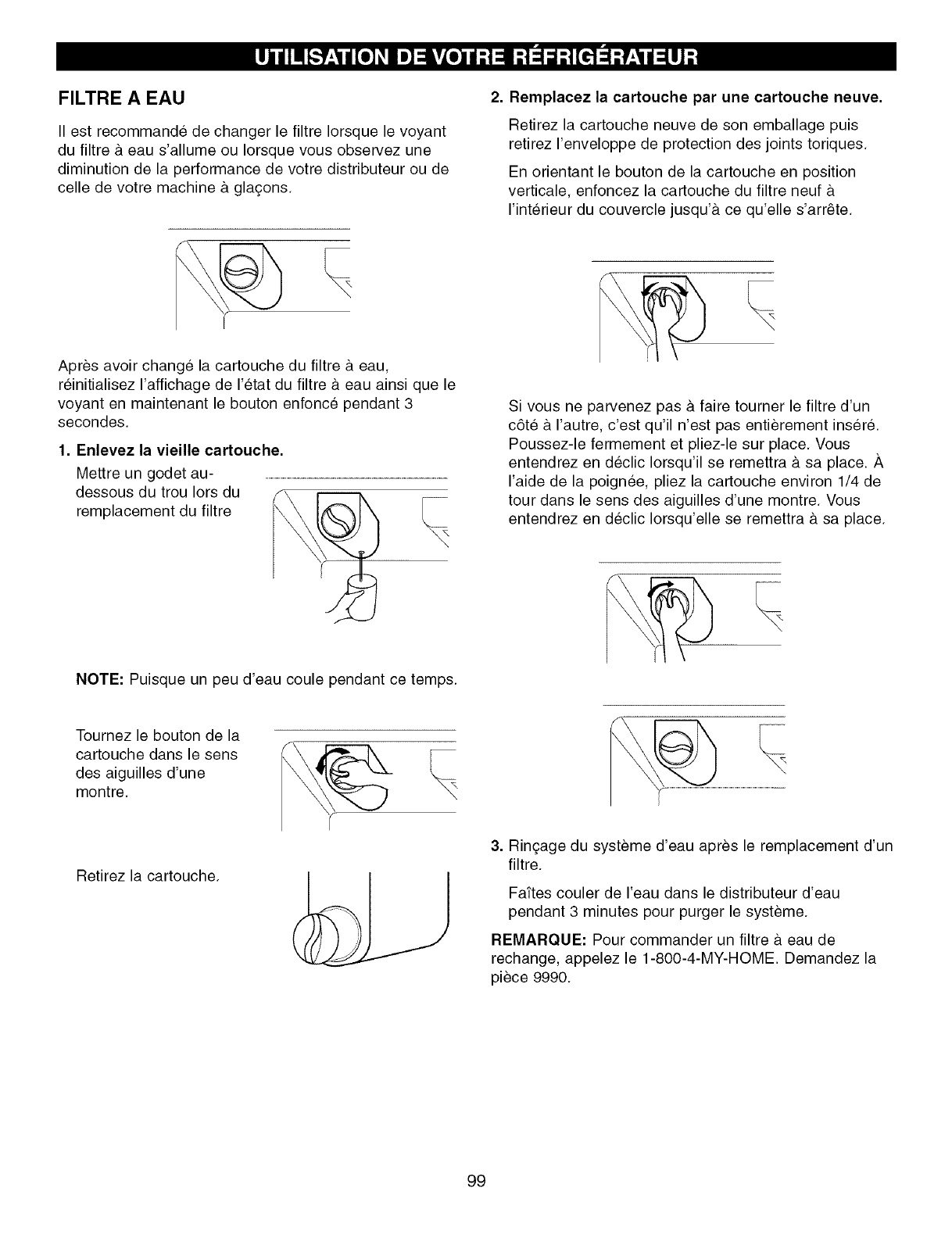 UTILISATION DE VOTRE RÉFRIGÉRATEUR

FILTRE A EAU

Il est recommandé de changer le filtre lorsque le voyant du filtre à eau s'allume ou lorsque vous observez une diminution de la performance de votre distributeur ou de celle de votre machine à glaçons.

Après avoir changé la cartouche du filtre à eau, réinitialisez l'affichage de l'état du filtre à eau ainsi que le voyant en maintenant le bouton enfoncé pendant 3 secondes.

1. Enlevez la vieille cartouche.

Mettre un godet au-dessous du trou lors du remplacement du filtre

NOTE: Puisque un peu d'eau coule pendant ce temps.

Tournez le bouton de la cartouche dans le sens des aiguilles d'une montre.

Retirez la cartouche.

2. Remplacez la cartouche par une cartouche neuve.

Retirez la cartouche neuve de son emballage puis retirez l'enveloppe de protection des joints toriques.

En orientant le bouton de la cartouche en position verticale, enfoncez la cartouche du filtre neuf à l'intérieur du couvercle jusqu'à ce qu'elle s'arrête.

Si vous ne parvenez pas à faire tourner le filtre d'un côté à l'autre, c'est qu'il n'est pas entièrement inséré. Poussez-le fermement et pliez-le sur place. Vous entendrez en déclic lorsqu'il se remettra à sa place. À l'aide de la poignée, pliez la cartouche environ 1/4 de tour dans le sens des aiguilles d'une montre. Vous entendrez en déclic lorsqu'elle se remettra à sa place.

3. Rinçage du système d'eau après le remplacement d'un filtre.

Faîtes couler de l'eau dans le distributeur d'eau pendant 3 minutes pour purger le système.

REMARQUE: Pour commander un filtre à eau de rechange, appelez le 1-800-4-MY-HOME. Demandez la pièce 9990.

99